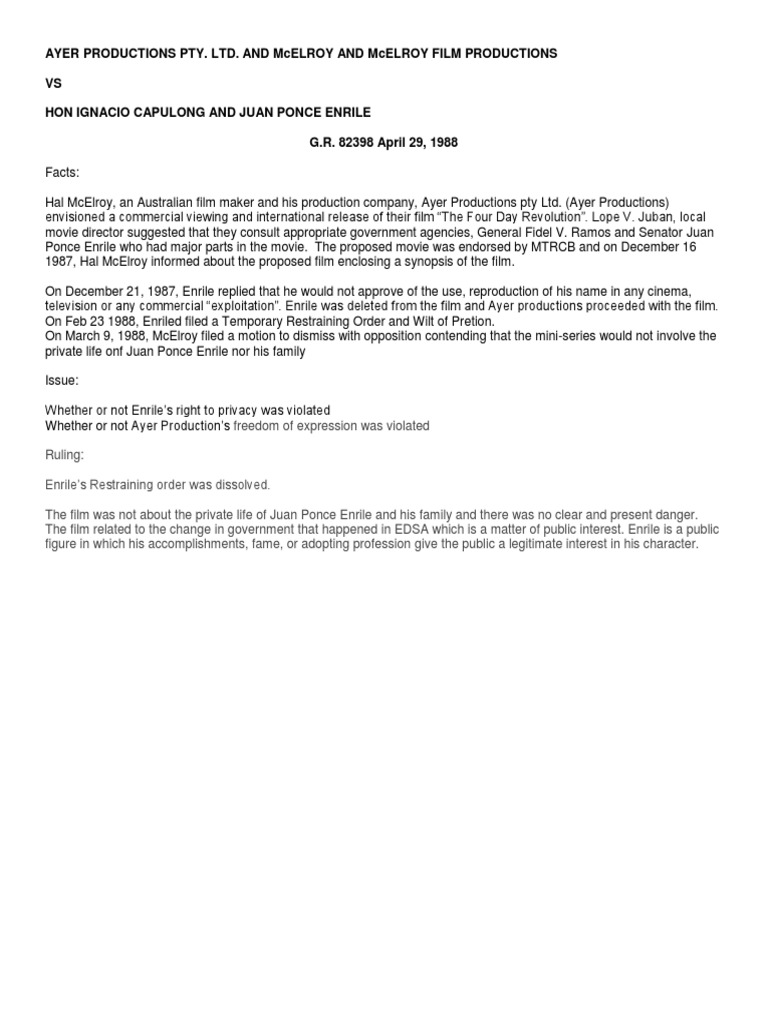 AYER PRODUCTIONS PTY. LTD. AND McELROY AND McELROY FILM PRODUCTIONS

VS

HON IGNACIO CAPULONG AND JUAN PONCE ENRILE

G.R. 82398 April 29, 1988

Facts:

Hal McElroy, an Australian film maker and his production company, Ayer Productions pty Ltd. (Ayer Productions) envisioned a commercial viewing and international release of their film "The Four Day Revolution". Lope V. Juban, local movie director suggested that they consult appropriate government agencies, General Fidel V. Ramos and Senator Juan Ponce Enrile who had major parts in the movie. The proposed movie was endorsed by MTRCB and on December 16 1987, Hal McElroy informed about the proposed film enclosing a synopsis of the film.

On December 21, 1987, Enrile replied that he would not approve of the use, reproduction of his name in any cinema, television or any commercial "exploitation". Enrile was deleted from the film and Ayer productions proceeded with the film.
On Feb 23 1988, Enriled filed a Temporary Restraining Order and Wilt of Pretion.
On March 9, 1988, McElroy filed a motion to dismiss with opposition contending that the mini-series would not involve the private life onf Juan Ponce Enrile nor his family

Issue:

Whether or not Enrile's right to privacy was violated
Whether or not Ayer Production's freedom of expression was violated

Ruling:

Enrile's Restraining order was dissolved.

The film was not about the private life of Juan Ponce Enrile and his family and there was no clear and present danger. The film related to the change in government that happened in EDSA which is a matter of public interest. Enrile is a public figure in which his accomplishments, fame, or adopting profession give the public a legitimate interest in his character.